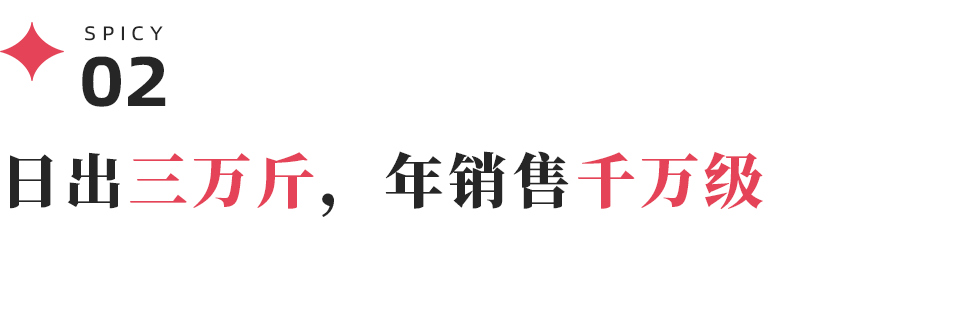 SPICY
02

日出三万斤，年销售千万级